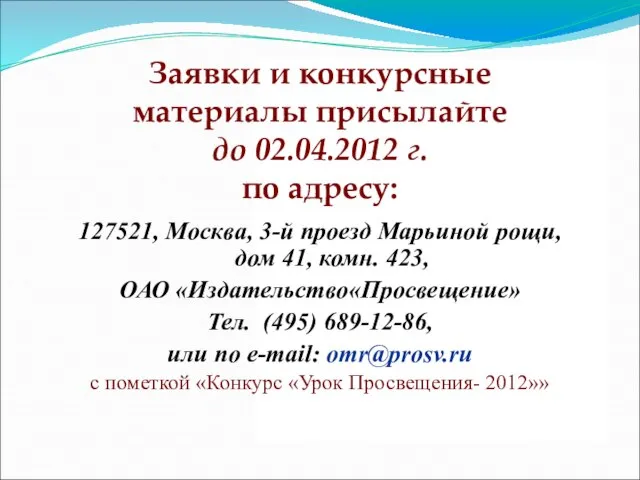 Заявки и конкурсные материалы присылайте до 02.04.2012 г. по адресу:

127521, Москва, 3-й проезд Марьиной рощи, дом 41, комн. 423,

ОАО «Издательство«Просвещение»

Тел. (495) 689-12-86,

или по e-mail: omr@prosv.ru

с пометкой «Конкурс «Урок Просвещения- 2012»»